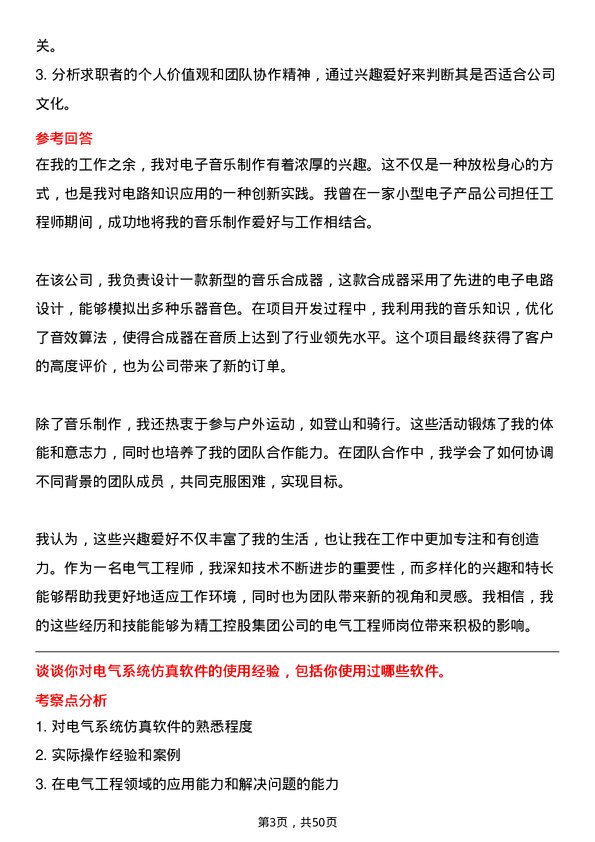 关。

3. 分析求职者的个人价值观和团队协作精神，通过兴趣爱好来判断其是否适合公司文化。

参考回答

在我的工作之余，我对电子音乐制作有着浓厚的兴趣。这不仅是一种放松身心的方式，也是我对电路知识应用的一种创新实践。我曾在一家小型电子产品公司担任工程师期间，成功地将我的音乐制作爱好与工作相结合。

在该公司，我负责设计一款新型的音乐合成器，这款合成器采用了先进的电子电路设计，能够模拟出多种乐器音色。在项目开发过程中，我利用我的音乐知识，优化了音效算法，使得合成器在音质上达到了行业领先水平。这个项目最终获得了客户的高度评价，也为公司带来了新的订单。

除了音乐制作，我还热衷于参与户外运动，如登山和骑行。这些活动锻炼了我的体能和意志力，同时也培养了我的团队合作能力。在团队合作中，我学会了如何协调不同背景的团队成员，共同克服困难，实现目标。

我认为，这些兴趣爱好不仅丰富了我的生活，也让我在工作中更加专注和有创造力。作为一名电气工程师，我深知技术不断进步的重要性，而多样化的兴趣和特长能够帮助我更好地适应工作环境，同时也为团队带来新的视角和灵感。我相信，我的这些经历和技能能够为精工控股集团公司的电气工程师岗位带来积极的影响。

谈谈你对电气系统仿真软件的使用经验，包括你使用过哪些软件。

考察点分析

1. 对电气系统仿真软件的熟悉程度

2. 实际操作经验和案例

3. 在电气工程领域的应用能力和解决问题的能力

第3页，共50页